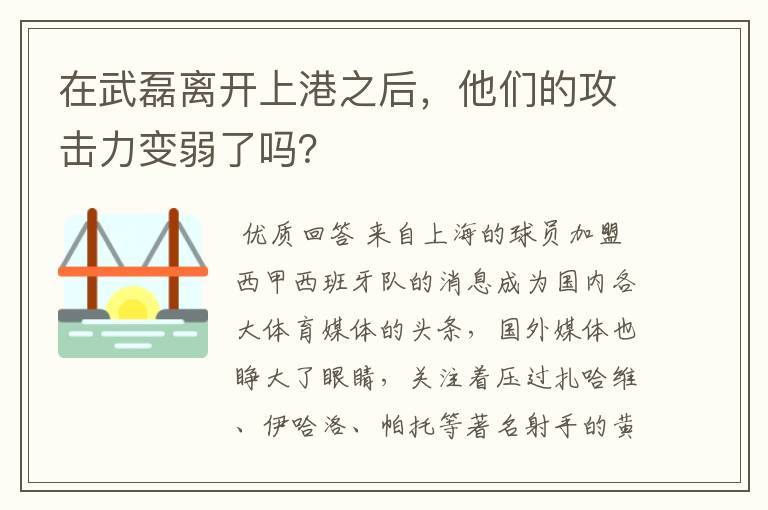 在武磊离开上港之后，他们的攻击力变弱了吗?

优质回答 来自上海的球员加盟西甲西班牙队的消息成为国内各大体育媒体的头条，国外媒体也睁大了眼睛，关注着压过扎哈维、伊哈洛、帕托等著名射手的黄